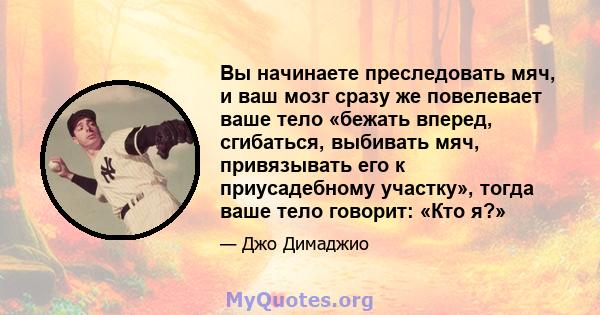 Вы начинаете преследовать мяч, и ваш мозг сразу же повелевает ваше тело «бежать вперед, сгибаться, выбивать мяч, привязывать его к приусадебному участку», тогда ваше тело говорит: «Кто я?»

— Джо Димаджио

MyQuotes.org